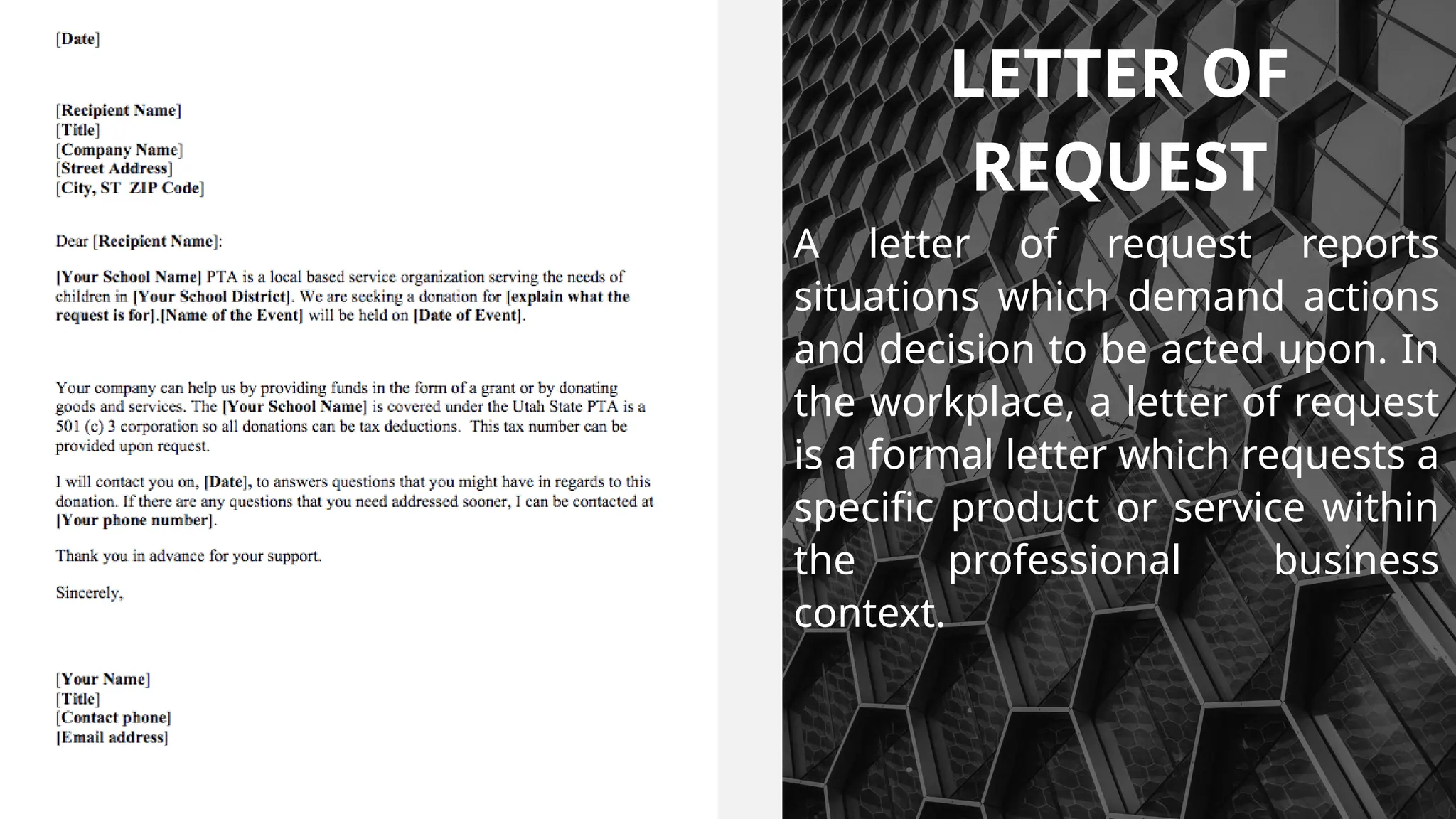 [Date]

[Recipient Name]
[Title]
[Company Name]
[Street Address]
[City, ST ZIP Code]

Dear [Recipient Name]:

[Your School Name] PTA is a local based service organization serving the needs of children in [Your School District]. We are seeking a donation for [explain what the request is for].[Name of the Event] will be held on [Date of Event].

Your company can help us by providing funds in the form of a grant or by donating goods and services. The [Your School Name] is covered under the Utah State PTA is a 501 (c) 3 corporation so all donations can be tax deductions. This tax number can be provided upon request.

I will contact you on, [Date], to answers questions that you might have in regards to this donation. If there are any questions that you need addressed sooner, I can be contacted at [Your phone number].

Thank you in advance for your support.

Sincerely,

[Your Name]
[Title]
[Contact phone]
[Email address]

LETTER OF REQUEST

A letter of request reports situations which demand actions and decision to be acted upon. In the workplace, a letter of request is a formal letter which requests a specific product or service within the professional business context.